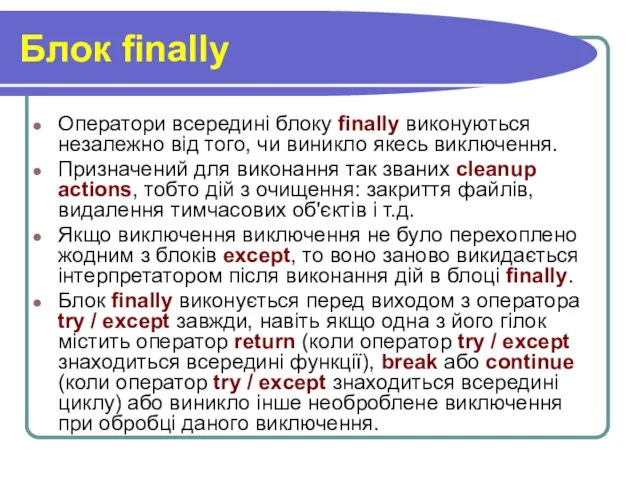 Блок finally

Оператори всередині блоку finally виконуються незалежно від того, чи виникло якесь виключення.

Призначений для виконання так званих cleanup actions, тобто дій з очищення: закриття файлів, видалення тимчасових об'єктів і т.д.

Якщо виключення виключення не було перехоплено жодним з блоків except, то воно заново викидається інтерпретатором після виконання дій в блоці finally.

Блок finally виконується перед виходом з оператора try / except завжди, навіть якщо одна з його гілок містить оператор return (коли оператор try / except знаходиться всередині функції), break або continue (коли оператор try / except знаходиться всередині циклу) або виникло інше необроблене виключення при обробці даного виключення.